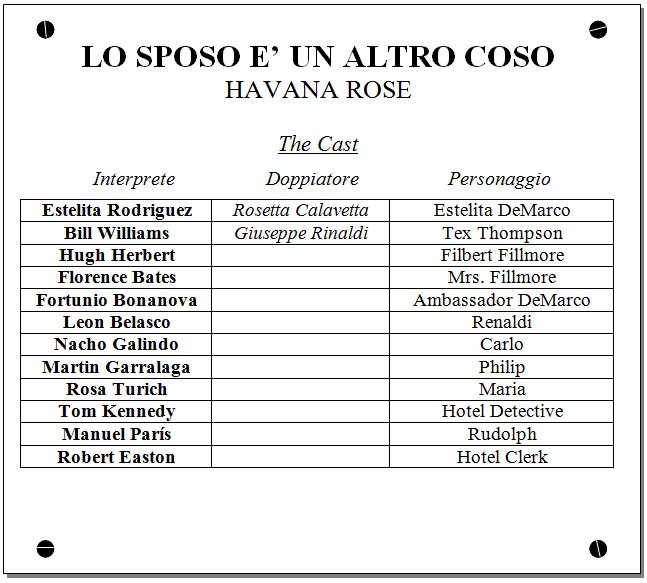 LO SPOSO E' UN ALTRO COSO
HAVANA ROSE

The Cast

| Interprete | Doppiatore | Personaggio |
|---|---|---|
| Estelita Rodriguez | Rosetta Calavetta | Estelita DeMarco |
| Bill Williams | Giuseppe Rinaldi | Tex Thompson |
| Hugh Herbert | | Filbert Fillmore |
| Florence Bates | | Mrs. Fillmore |
| Fortunio Bonanova | | Ambassador DeMarco |
| Leon Belasco | | Renaldi |
| Nacho Galindo | | Carlo |
| Martin Garralaga | | Philip |
| Rosa Turich | | Maria |
| Tom Kennedy | | Hotel Detective |
| Manuel París | | Rudolph |
| Robert Easton | | Hotel Clerk |